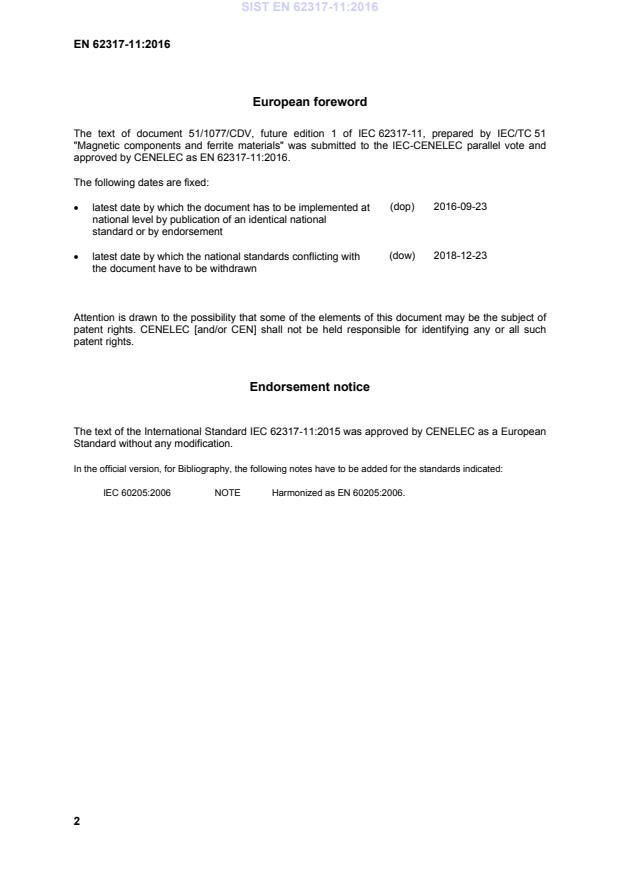 SIST EN 62317-11:2016

EN 62317-11:2016

European foreword

The text of document 51/1077/CDV, future edition 1 of IEC 62317-11, prepared by IEC/TC 51 "Magnetic components and ferrite materials" was submitted to the IEC-CENELEC parallel vote and approved by CENELEC as EN 62317-11:2016.

The following dates are fixed:

• latest date by which the document has to be implemented at national level by publication of an identical national standard or by endorsement (dop) 2016-09-23

• latest date by which the national standards conflicting with the document have to be withdrawn (dow) 2018-12-23

Attention is drawn to the possibility that some of the elements of this document may be the subject of patent rights. CENELEC [and/or CEN] shall not be held responsible for identifying any or all such patent rights.

Endorsement notice

The text of the International Standard IEC 62317-11:2015 was approved by CENELEC as a European Standard without any modification.

In the official version, for Bibliography, the following notes have to be added for the standards indicated:

IEC 60205:2006 NOTE Harmonized as EN 60205:2006.

2